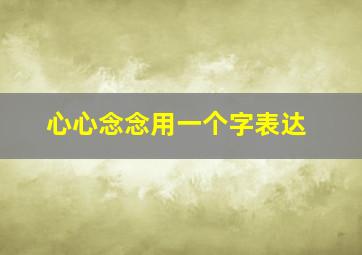 心心念念用一个字表达